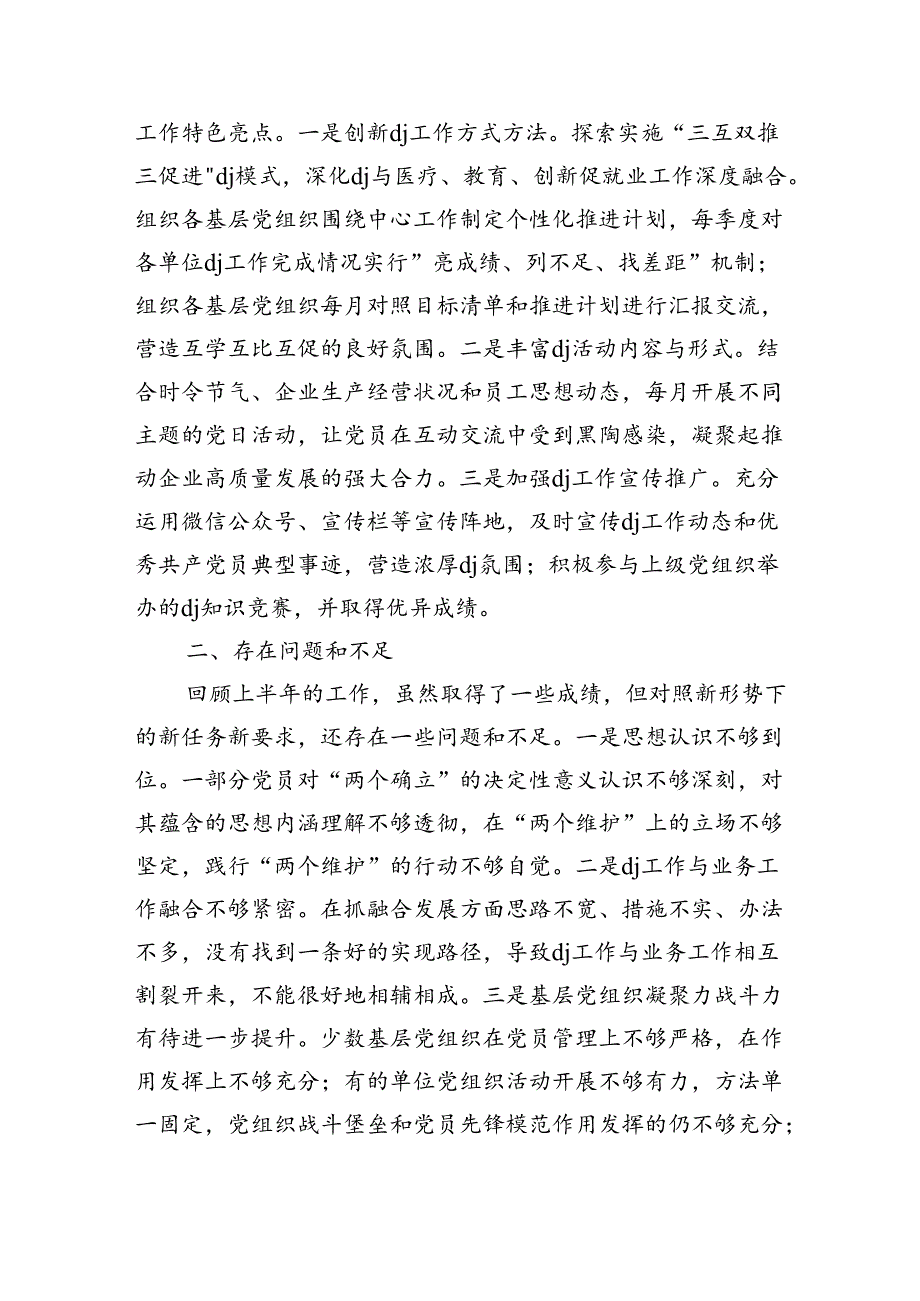 工作特色亮点。一是创新dj工作方式方法。探索实施“三互双推三促进"dj模式，深化dj与医疗、教育、创新促就业工作深度融合。组织各基层党组织围绕中心工作制定个性化推进计划，每季度对各单位dj工作完成情况实行”亮成绩、列不足、找差距”机制；组织各基层党组织每月对照目标清单和推进计划进行汇报交流，营造互学互比互促的良好氛围。二是丰富dj活动内容与形式。结合时令节气、企业生产经营状况和员工思想动态，每月开展不同主题的党日活动，让党员在互动交流中受到黑陶感染，凝聚起推动企业高质量发展的强大合力。三是加强dj工作宣传推广。充分运用微信公众号、宣传栏等宣传阵地，及时宣传dj工作动态和优秀共产党员典型事迹，营造浓厚dj氛围；积极参与上级党组织举办的dj知识竞赛，并取得优异成绩。

二、存在问题和不足

回顾上半年的工作，虽然取得了一些成绩，但对照新形势下的新任务新要求，还存在一些问题和不足。一是思想认识不够到位。一部分党员对“两个确立”的决定性意义认识不够深刻，对其蕴含的思想内涵理解不够透彻，在“两个维护”上的立场不够坚定，践行“两个维护”的行动不够自觉。二是dj工作与业务工作融合不够紧密。在抓融合发展方面思路不宽、措施不实、办法不多，没有找到一条好的实现路径，导致dj工作与业务工作相互割裂开来，不能很好地相辅相成。三是基层党组织凝聚力战斗力有待进一步提升。少数基层党组织在党员管理上不够严格，在作用发挥上不够充分；有的单位党组织活动开展不够有力，方法单一固定，党组织战斗堡垒和党员先锋模范作用发挥的仍不够充分；